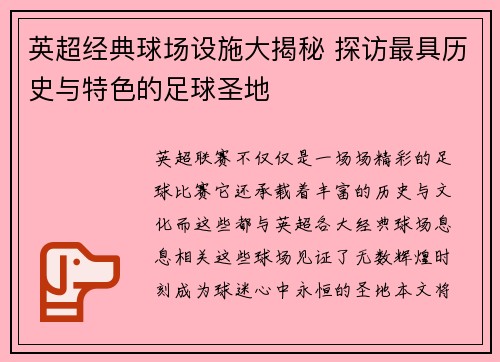 英超经典球场设施大揭秘 探访最具历史与特色的足球圣地

英超联赛不仅仅是一场场精彩的足球比赛它还承载着丰富的历史与文化而这些都与英超各大经典球场息息相关这些球场见证了无数辉煌时刻成为球迷心中永恒的圣地本文将